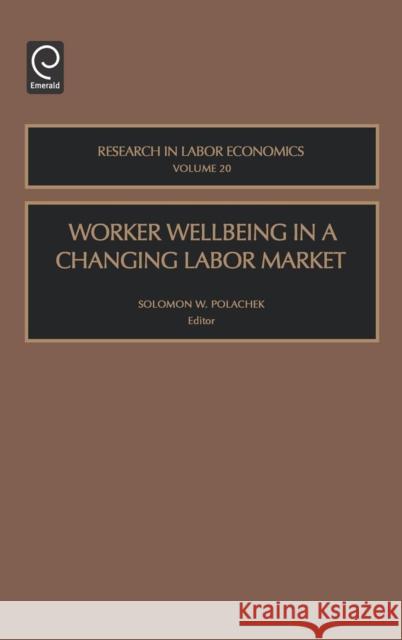 Emerald

RESEARCH IN LABOR ECONOMICS
VOLUME 20

WORKER WELLBEING IN A CHANGING LABOR MARKET

SOLOMON W. POLACHEK
Editor